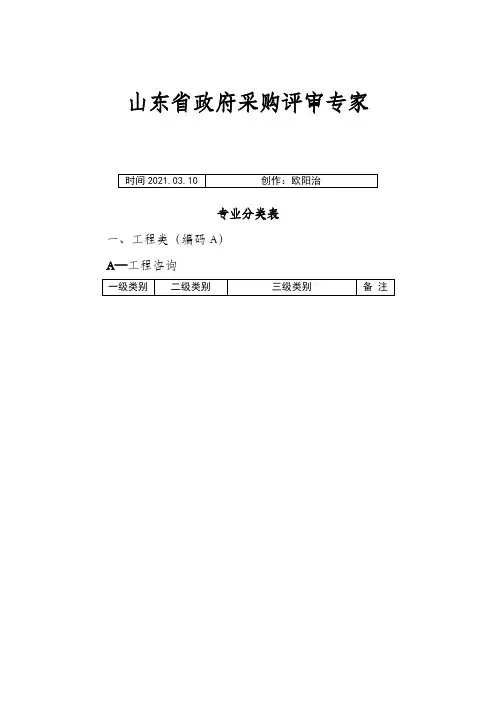 山东省政府采购评审专家

| 时间 2021.03.10 | 创作：欧阳治 |
|---|---|

专业分类表

一、工程类（编码 A）

A—工程咨询

| 一级类别 | 二级类别 | 三级类别 | 备 注 |
|---|---|---|---|